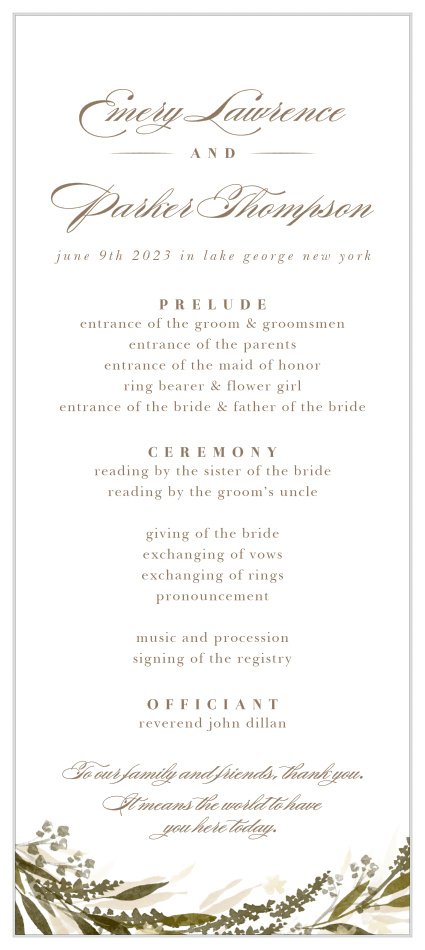 Emery Lawrence

AND

Parker Thompson

june 9th 2023 in lake george new york

PRELUDE
entrance of the groom & groomsmen
entrance of the parents
entrance of the maid of honor
ring bearer & flower girl
entrance of the bride & father of the bride

CEREMONY
reading by the sister of the bride
reading by the groom's uncle

giving of the bride
exchanging of vows
exchanging of rings
pronouncement

music and procession
signing of the registry

OFFICIANT
reverend john dillan

To our family and friends, thank you. It means the world to have you here today.